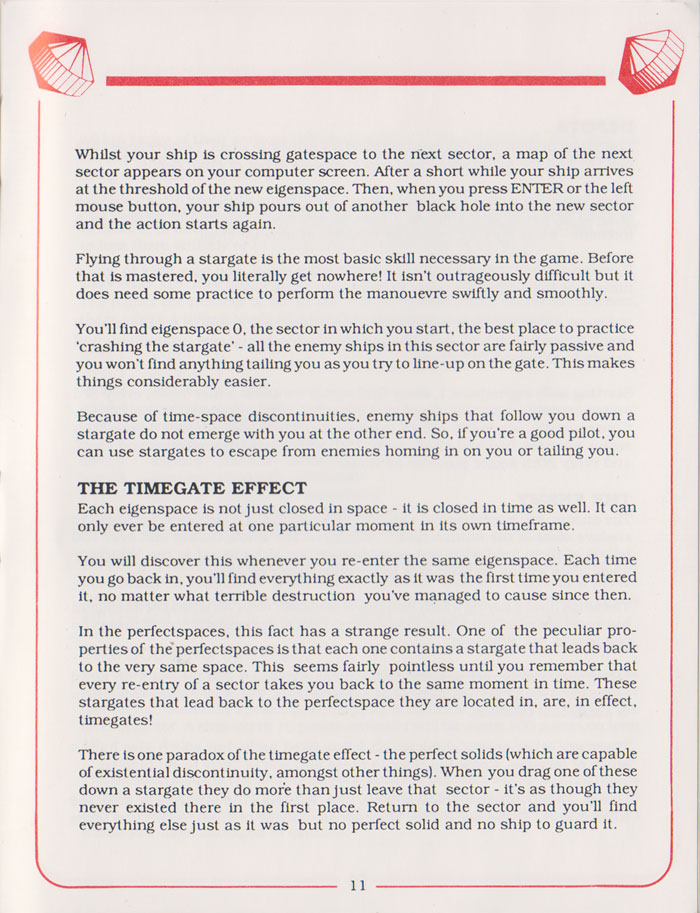 Whilst your ship is crossing gatespace to the next sector, a map of the next sector appears on your computer screen. After a short while your ship arrives at the threshold of the new eigenspace. Then, when you press ENTER or the left mouse button, your ship pours out of another black hole into the new sector and the action starts again.

Flying through a stargate is the most basic skill necessary in the game. Before that is mastered, you literally get nowhere! It isn't outrageously difficult but it does need some practice to perform the manouevre swiftly and smoothly.

You'll find eigenspace 0, the sector in which you start, the best place to practice 'crashing the stargate' - all the enemy ships in this sector are fairly passive and you won't find anything tailing you as you try to line-up on the gate. This makes things considerably easier.

Because of time-space discontinuities, enemy ships that follow you down a stargate do not emerge with you at the other end. So, if you're a good pilot, you can use stargates to escape from enemies homing in on you or tailing you.

THE TIMEGATE EFFECT
Each eigenspace is not just closed in space - it is closed in time as well. It can only ever be entered at one particular moment in its own timeframe.

You will discover this whenever you re-enter the same eigenspace. Each time you go back in, you'll find everything exactly as it was the first time you entered it, no matter what terrible destruction you've managed to cause since then.

In the perfectspaces, this fact has a strange result. One of the peculiar properties of the perfectspaces is that each one contains a stargate that leads back to the very same space. This seems fairly pointless until you remember that every re-entry of a sector takes you back to the same moment in time. These stargates that lead back to the perfectspace they are located in, are, in effect, timegates!

There is one paradox of the timegate effect - the perfect solids (which are capable of existential discontinuity, amongst other things). When you drag one of these down a stargate they do more than just leave that sector - it's as though they never existed there in the first place. Return to the sector and you'll find everything else just as it was but no perfect solid and no ship to guard it.

11